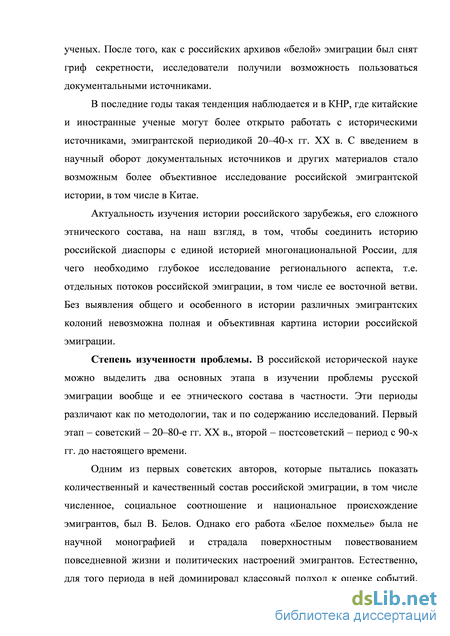 ученых. После того, как с российских архивов «белой» эмиграции был снят гриф секретности, исследователи получили возможность пользоваться документальными источниками.

В последние годы такая тенденция наблюдается и в КНР, где китайские и иностранные ученые могут более открыто работать с историческими источниками, эмигрантской периодикой 20–40-х гг. XX в. С введением в научный оборот документальных источников и других материалов стало возможным более объективное исследование российской эмигрантской истории, в том числе в Китае.

Актуальность изучения истории российского зарубежья, его сложного этнического состава, на наш взгляд, в том, чтобы соединить историю российской диаспоры с единой историей многонациональной России, для чего необходимо глубокое исследование регионального аспекта, т.е. отдельных потоков российской эмиграции, в том числе ее восточной ветви. Без выявления общего и особенного в истории различных эмигрантских колоний невозможна полная и объективная картина истории российской эмиграции.

Степень изученности проблемы. В российской исторической науке можно выделить два основных этапа в изучении проблемы русской эмиграции вообще и ее этнического состава в частности. Эти периоды различают как по методологии, так и по содержанию исследований. Первый этап – советский – 20–80-е гг. XX в., второй – постсоветский – период с 90-х гг. до настоящего времени.

Одним из первых советских авторов, которые пытались показать количественный и качественный состав российской эмиграции, в том числе численное, социальное соотношение и национальное происхождение эмигрантов, был В. Белов. Однако его работа «Белое похмелье» была не научной монографией и страдала поверхностным повествованием повседневной жизни и политических настроений эмигрантов. Естественно, для того периода в ней доминировал классовый подход к оценке событий.

dsLib.net
библиотека диссертаций